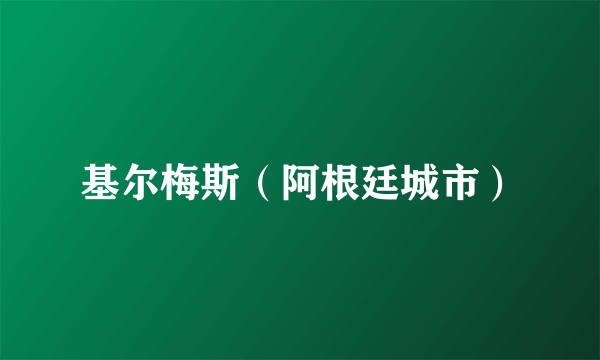 基尔梅斯（阿根廷城市）